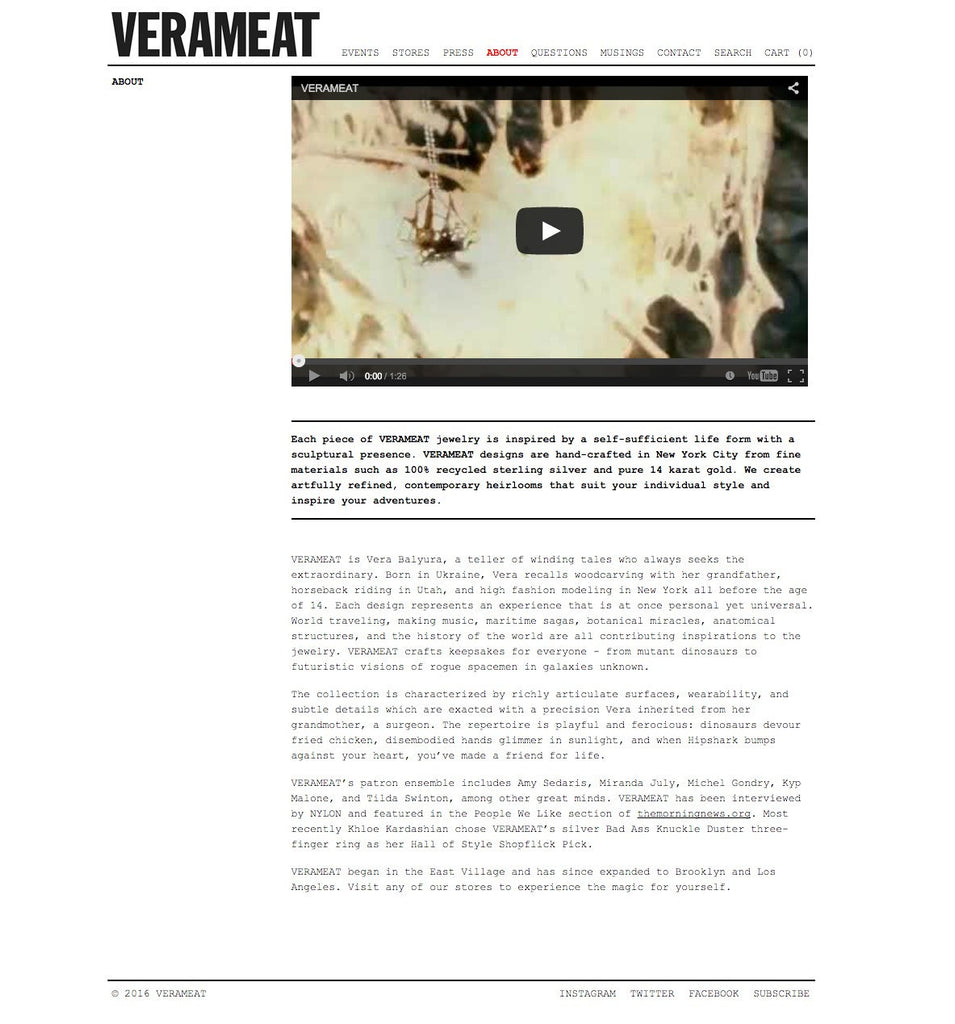 VERAMEAT

EVENTS STORES PRESS ABOUT QUESTIONS MUSINGS CONTACT SEARCH CART (0)

ABOUT

VERAMEAT

0:00 / 1:26

YouTube

Each piece of VERAMEAT jewelry is inspired by a self-sufficient life form with a sculptural presence. VERAMEAT designs are hand-crafted in New York City from fine materials such as 100% recycled sterling silver and pure 14 karat gold. We create artfully refined, contemporary heirlooms that suit your individual style and inspire your adventures.

VERAMEAT is Vera Balyura, a teller of winding tales who always seeks the extraordinary. Born in Ukraine, Vera recalls woodcarving with her grandfather, horseback riding in Utah, and high fashion modeling in New York all before the age of 14. Each design represents an experience that is at once personal yet universal. World traveling, making music, maritime sagas, botanical miracles, anatomical structures, and the history of the world are all contributing inspirations to the jewelry. VERAMEAT crafts keepsakes for everyone - from mutant dinosaurs to futuristic visions of rogue spacemen in galaxies unknown.

The collection is characterized by richly articulate surfaces, wearability, and subtle details which are exacted with a precision Vera inherited from her grandmother, a surgeon. The repertoire is playful and ferocious: dinosaurs devour fried chicken, disembodied hands glimmer in sunlight, and when Hipshark bumps against your heart, you've made a friend for life.

VERAMEAT's patron ensemble includes Amy Sedaris, Miranda July, Michel Gondry, Kyp Malone, and Tilda Swinton, among other great minds. VERAMEAT has been interviewed by NYLON and featured in the People We Like section of themorningnews.org. Most recently Khloe Kardashian chose VERAMEAT's silver Bad Ass Knuckle Duster three-finger ring as her Hall of Style Shopflick Pick.

VERAMEAT began in the East Village and has since expanded to Brooklyn and Los Angeles. Visit any of our stores to experience the magic for yourself.

© 2016 VERAMEAT

INSTAGRAM TWITTER FACEBOOK SUBSCRIBE